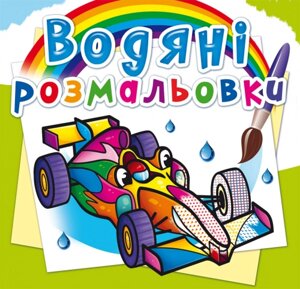 Водяні розмальовки